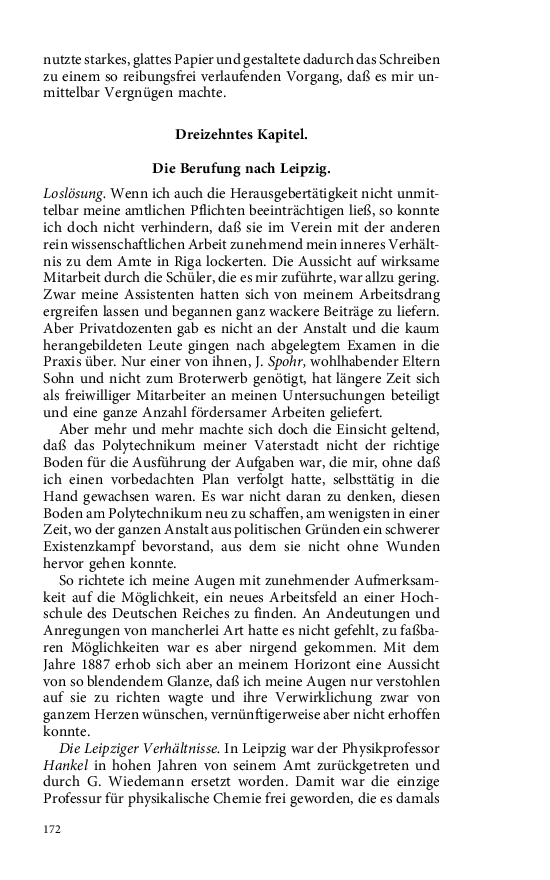 nutzte starkes, glattes Papier und gestaltete dadurch das Schreiben zu einem so reibungsfrei verlaufenden Vorgang, daß es mir unmittelbar Vergnügen machte.

Dreizehntes Kapitel.

Die Berufung nach Leipzig.

Loslösung. Wenn ich auch die Herausgebertätigkeit nicht unmittelbar meine amtlichen Pflichten beeinträchtigen ließ, so konnte ich doch nicht verhindern, daß sie im Verein mit der anderen rein wissenschaftlichen Arbeit zunehmend mein inneres Verhältnis zu dem Amte in Riga lockerten. Die Aussicht auf wirksame Mitarbeit durch die Schüler, die es mir zuführte, war allzu gering. Zwar meine Assistenten hatten sich von meinem Arbeitsdrang ergreifen lassen und begannen ganz wackere Beiträge zu liefern. Aber Privatdozenten gab es nicht an der Anstalt und die kaum herangebildeten Leute gingen nach abgelegtem Examen in die Praxis über. Nur einer von ihnen, J. Spohr, wohlhabender Eltern Sohn und nicht zum Broterwerb genötigt, hat längere Zeit sich als freiwilliger Mitarbeiter an meinen Untersuchungen beteiligt und eine ganze Anzahl fördersamer Arbeiten geliefert.

Aber mehr und mehr machte sich doch die Einsicht geltend, daß das Polytechnikum meiner Vaterstadt nicht der richtige Boden für die Ausführung der Aufgaben war, die mir, ohne daß ich einen vorbedachten Plan verfolgt hatte, selbsttätig in die Hand gewachsen waren. Es war nicht daran zu denken, diesen Boden am Polytechnikum neu zu schaffen, am wenigsten in einer Zeit, wo der ganzen Anstalt aus politischen Gründen ein schwerer Existenzkampf bevorstand, aus dem sie nicht ohne Wunden hervor gehen konnte.

So richtete ich meine Augen mit zunehmender Aufmerksamkeit auf die Möglichkeit, ein neues Arbeitsfeld an einer Hochschule des Deutschen Reiches zu finden. An Andeutungen und Anregungen von mancherlei Art hatte es nicht gefehlt, zu faßbaren Möglichkeiten war es aber nirgend gekommen. Mit dem Jahre 1887 erhob sich aber an meinem Horizont eine Aussicht von so blendendem Glanze, daß ich meine Augen nur verstohlen auf sie zu richten wagte und ihre Verwirklichung zwar von ganzem Herzen wünschen, vernünftigerweise aber nicht erhoffen konnte.

Die Leipziger Verhältnisse. In Leipzig war der Physikprofessor Hankel in hohen Jahren von seinem Amt zurückgetreten und durch G. Wiedemann ersetzt worden. Damit war die einzige Professur für physikalische Chemie frei geworden, die es damals

172